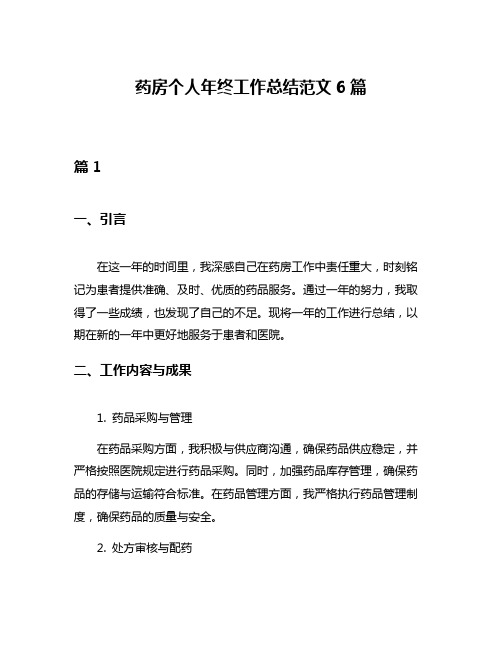 药房个人年终工作总结范文 6 篇

篇 1

一、引言

在这一年的时间里，我深感自己在药房工作中责任重大，时刻铭记为患者提供准确、及时、优质的药品服务。通过一年的努力，我取得了一些成绩，也发现了自己的不足。现将一年的工作进行总结，以期在新的一年中更好地服务于患者和医院。

二、工作内容与成果

1. 药品采购与管理

在药品采购方面，我积极与供应商沟通，确保药品供应稳定，并严格按照医院规定进行药品采购。同时，加强药品库存管理，确保药品的存储与运输符合标准。在药品管理方面，我严格执行药品管理制度，确保药品的质量与安全。

2. 处方审核与配药